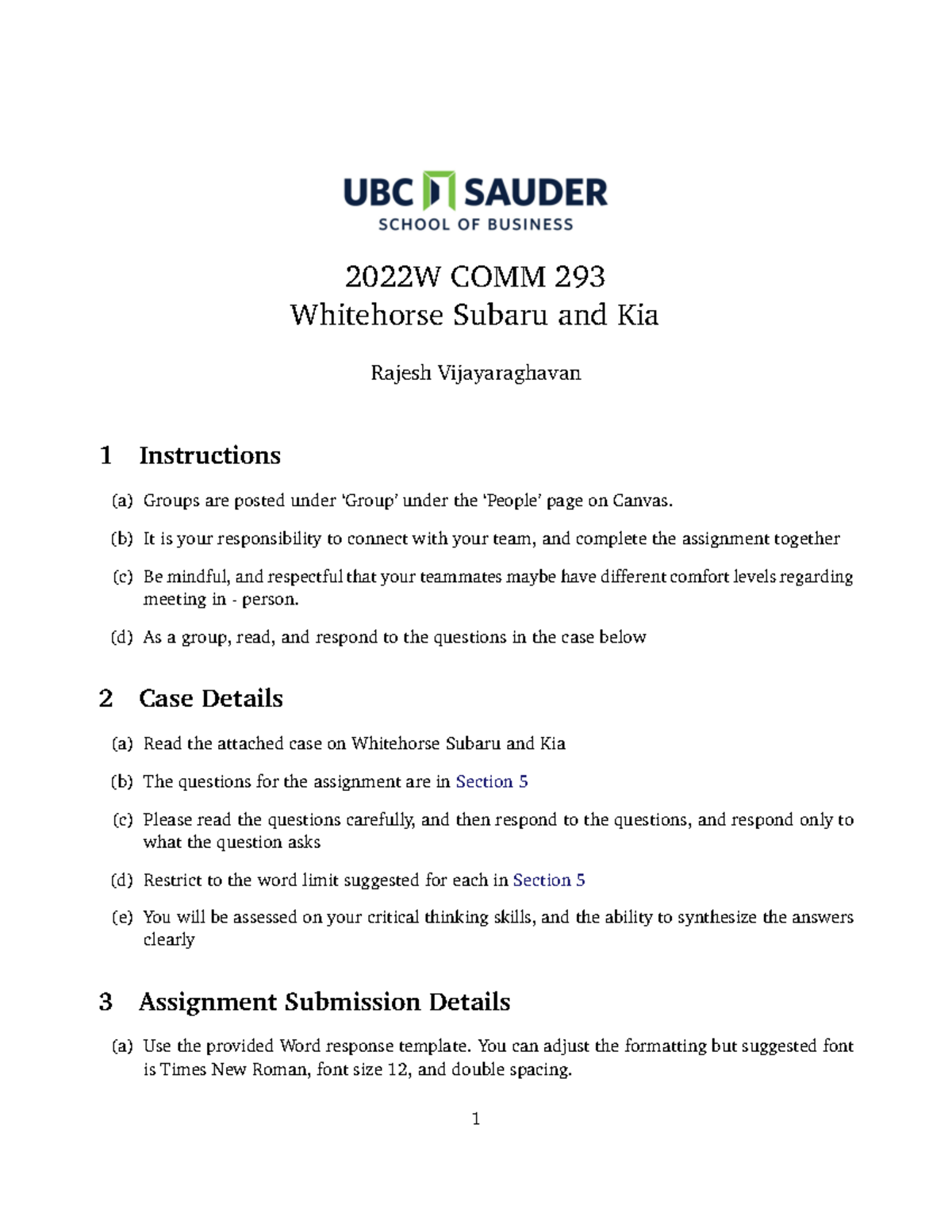 UBC SAUDER
SCHOOL OF BUSINESS

2022W COMM 293
Whitehorse Subaru and Kia

Rajesh Vijayaraghavan

1 Instructions

(a) Groups are posted under 'Group' under the 'People' page on Canvas.

(b) It is your responsibility to connect with your team, and complete the assignment together

(c) Be mindful, and respectful that your teammates maybe have different comfort levels regarding meeting in - person.

(d) As a group, read, and respond to the questions in the case below

2 Case Details

(a) Read the attached case on Whitehorse Subaru and Kia

(b) The questions for the assignment are in Section 5

(c) Please read the questions carefully, and then respond to the questions, and respond only to what the question asks

(d) Restrict to the word limit suggested for each in Section 5

(e) You will be assessed on your critical thinking skills, and the ability to synthesize the answers clearly

3 Assignment Submission Details

(a) Use the provided Word response template. You can adjust the formatting but suggested font is Times New Roman, font size 12, and double spacing.

1